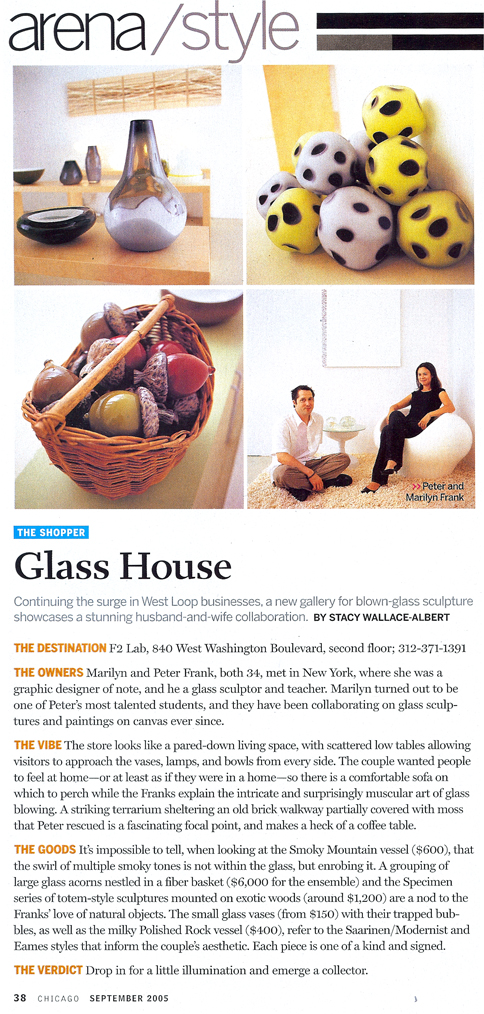 arena/style

>>Peter and Marilyn Frank

THE SHOPPER

Glass House

Continuing the surge in West Loop businesses, a new gallery for blown-glass sculpture showcases a stunning husband-and-wife collaboration. BY STACY WALLACE-ALBERT

THE DESTINATION F2 Lab, 840 West Washington Boulevard, second floor; 312-371-1391

THE OWNERS Marilyn and Peter Frank, both 34, met in New York, where she was a graphic designer of note, and he a glass sculptor and teacher. Marilyn turned out to be one of Peter's most talented students, and they have been collaborating on glass sculptures and paintings on canvas ever since.

THE VIBE The store looks like a pared-down living space, with scattered low tables allowing visitors to approach the vases, lamps, and bowls from every side. The couple wanted people to feel at home—or at least as if they were in a home—so there is a comfortable sofa on which to perch while the Franks explain the intricate and surprisingly muscular art of glass blowing. A striking terrarium sheltering an old brick walkway partially covered with moss that Peter rescued is a fascinating focal point, and makes a heck of a coffee table.

THE GOODS It's impossible to tell, when looking at the Smoky Mountain vessel ($600), that the swirl of multiple smoky tones is not within the glass, but enrobing it. A grouping of large glass acorns nestled in a fiber basket ($6,000 for the ensemble) and the Specimen series of totem-style sculptures mounted on exotic woods (around $1,200) are a nod to the Franks' love of natural objects. The small glass vases (from $150) with their trapped bubbles, as well as the milky Polished Rock vessel ($400), refer to the Saarinen/Modernist and Eames styles that inform the couple's aesthetic. Each piece is one of a kind and signed.

THE VERDICT Drop in for a little illumination and emerge a collector.

38 CHICAGO SEPTEMBER 2005